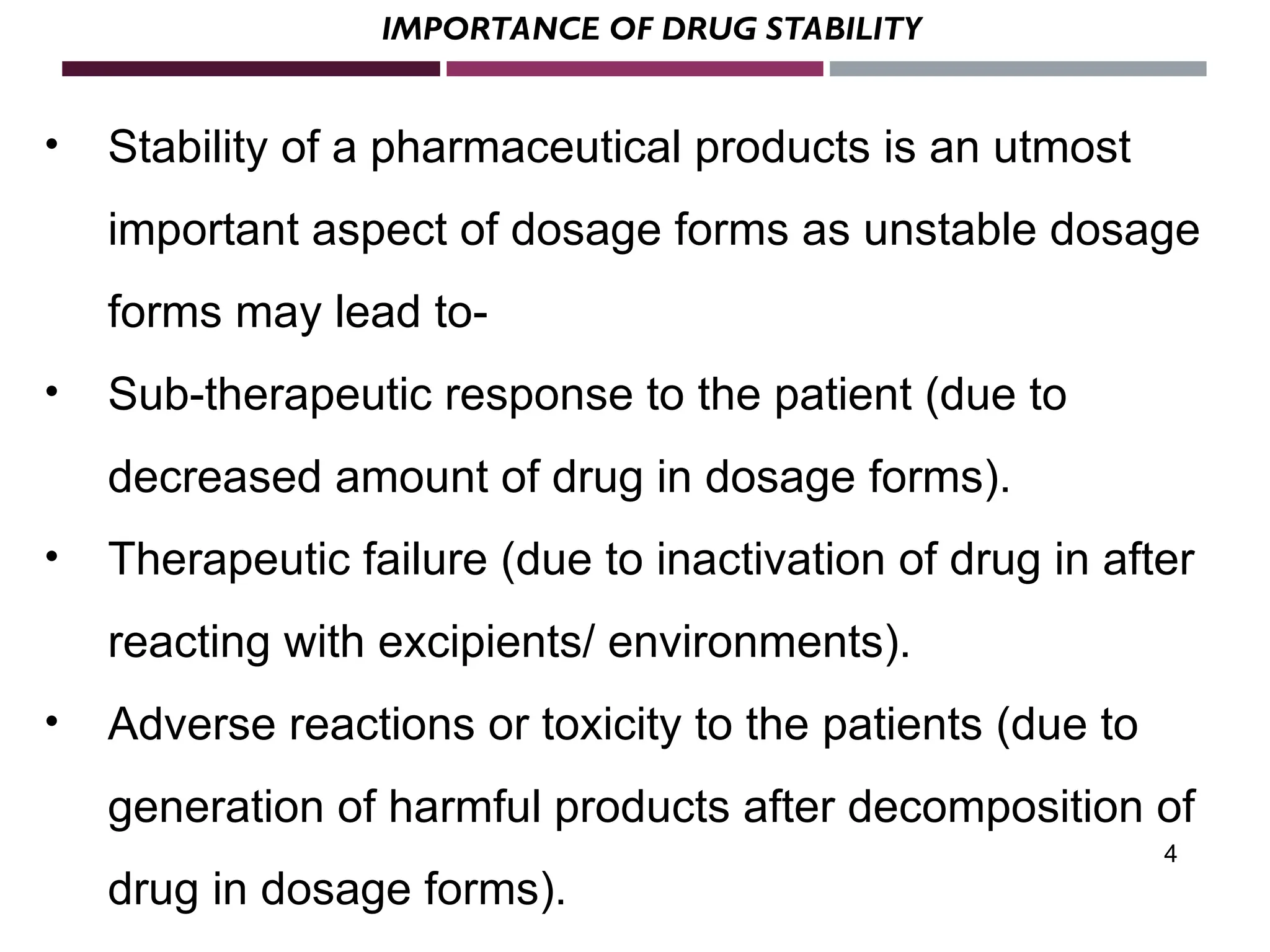 IMPORTANCE OF DRUG STABILITY

• Stability of a pharmaceutical products is an utmost important aspect of dosage forms as unstable dosage forms may lead to-

• Sub-therapeutic response to the patient (due to decreased amount of drug in dosage forms).

• Therapeutic failure (due to inactivation of drug in after reacting with excipients/ environments).

• Adverse reactions or toxicity to the patients (due to generation of harmful products after decomposition of drug in dosage forms).

4